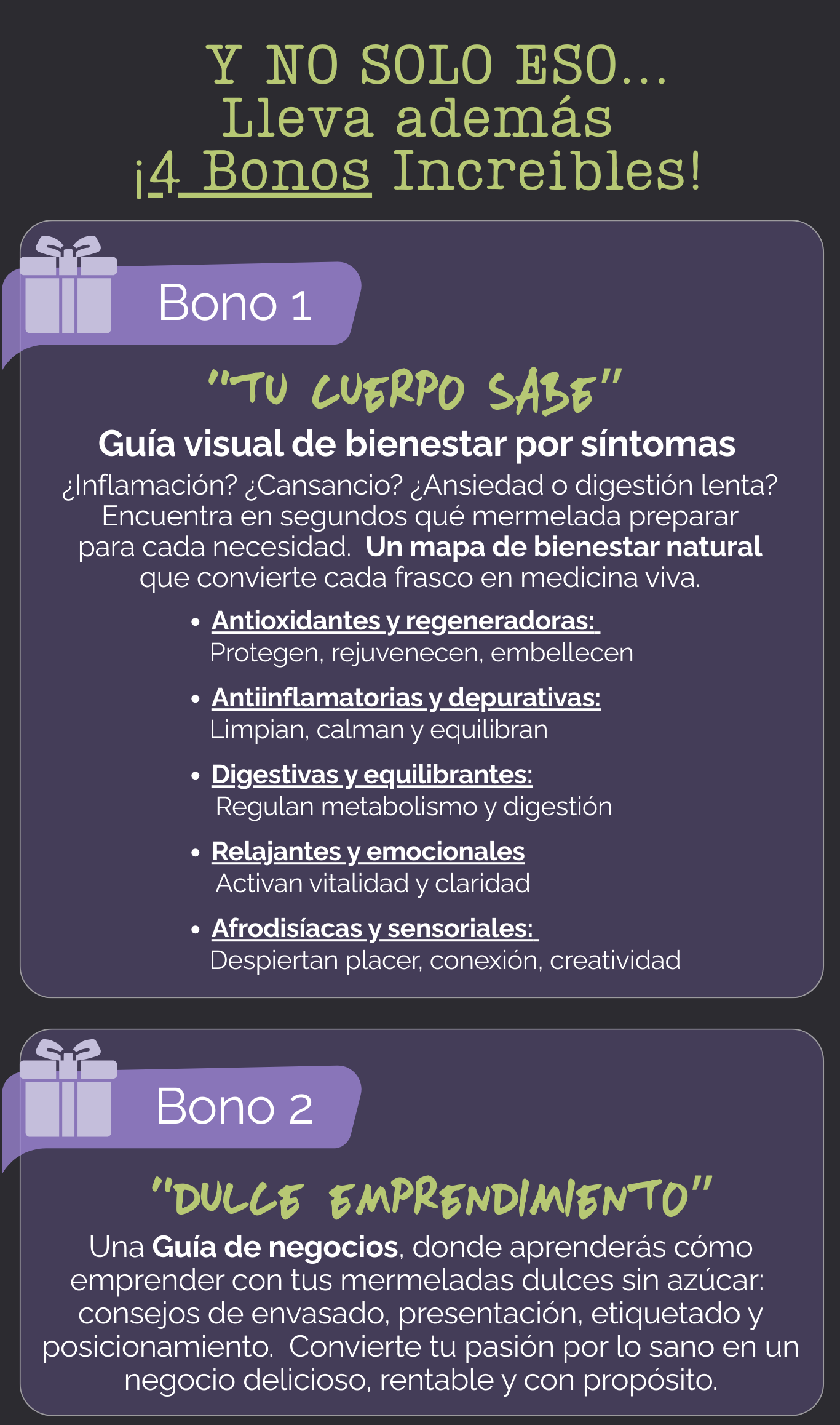 Y NO SOLO ESO...
Lleva además
¡4 Bonos Increibles!

Bono 1

"TU CUERPO SABE"

Guía visual de bienestar por síntomas

¿Inflamación? ¿Cansancio? ¿Ansiedad o digestión lenta? Encuentra en segundos qué mermelada preparar para cada necesidad. Un mapa de bienestar natural que convierte cada frasco en medicina viva.

• Antioxidantes y regeneradoras:
Protegen, rejuvenecen, embellecen
• Antiinflamatorias y depurativas:
Limpian, calman y equilibran
• Digestivas y equilibrantes:
Regulan metabolismo y digestión
• Relajantes y emocionales
Activan vitalidad y claridad
• Afrodisíacas y sensoriales:
Despiertan placer, conexión, creatividad

Bono 2

"DULCE EMPRENDIMIENTO"

Una Guía de negocios, donde aprenderás cómo emprender con tus mermeladas dulces sin azúcar: consejos de envasado, presentación, etiquetado y posicionamiento. Convierte tu pasión por lo sano en un negocio delicioso, rentable y con propósito.